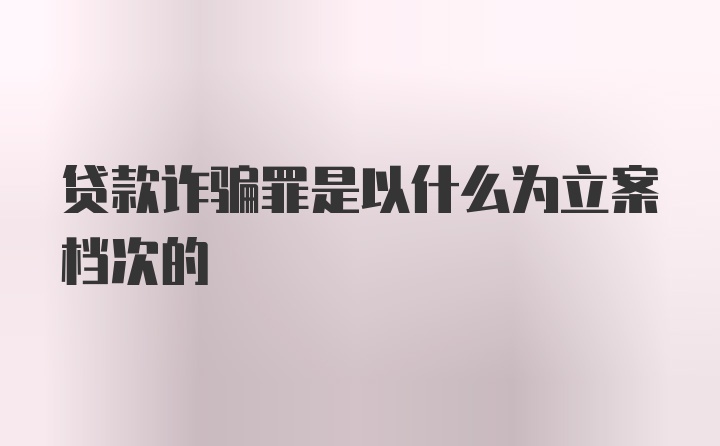 贷款诈骗罪是以什么为立案档次的